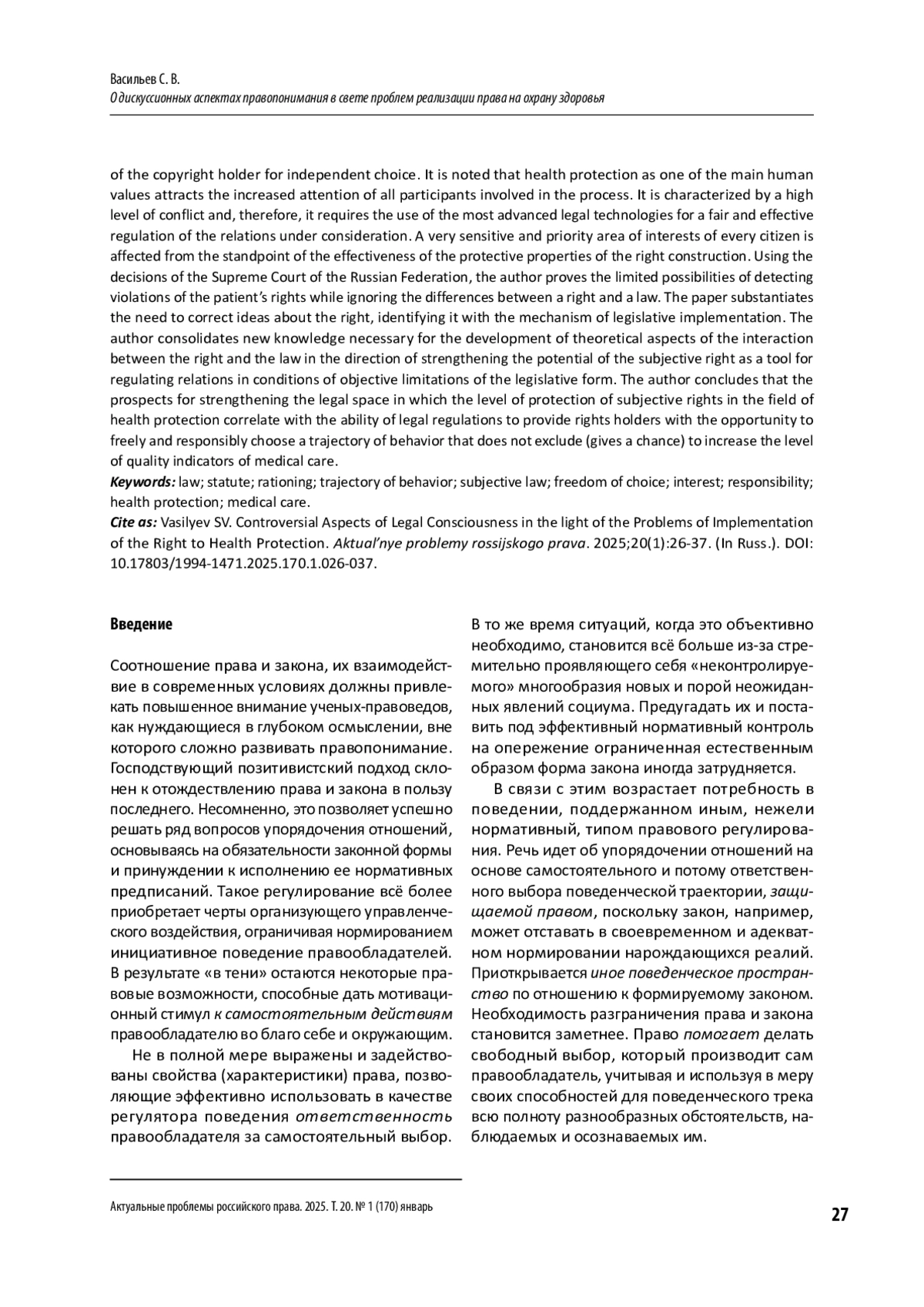 Васильев С. В.
О дискуссионных аспектах правопонимания в свете проблем реализации права на охрану здоровья

of the copyright holder for independent choice. It is noted that health protection as one of the main human values attracts the increased attention of all participants involved in the process. It is characterized by a high level of conflict and, therefore, it requires the use of the most advanced legal technologies for a fair and effective regulation of the relations under consideration. A very sensitive and priority area of interests of every citizen is affected from the standpoint of the effectiveness of the protective properties of the right construction. Using the decisions of the Supreme Court of the Russian Federation, the author proves the limited possibilities of detecting violations of the patient's rights while ignoring the differences between a right and a law. The paper substantiates the need to correct ideas about the right, identifying it with the mechanism of legislative implementation. The author consolidates new knowledge necessary for the development of theoretical aspects of the interaction between the right and the law in the direction of strengthening the potential of the subjective right as a tool for regulating relations in conditions of objective limitations of the legislative form. The author concludes that the prospects for strengthening the legal space in which the level of protection of subjective rights in the field of health protection correlate with the ability of legal regulations to provide rights holders with the opportunity to freely and responsibly choose a trajectory of behavior that does not exclude (gives a chance) to increase the level of quality indicators of medical care.
Keywords: law; statute; rationing; trajectory of behavior; subjective law; freedom of choice; interest; responsibility; health protection; medical care.
Cite as: Vasilyev SV. Controversial Aspects of Legal Consciousness in the light of the Problems of Implementation of the Right to Health Protection. Aktual'nye problemy rossijskogo prava. 2025;20(1):26-37. (In Russ.). DOI: 10.17803/1994-1471.2025.170.1.026-037.

Введение

Соотношение права и закона, их взаимодействие в современных условиях должны привлекать повышенное внимание ученых-правоведов, как нуждающиеся в глубоком осмыслении, вне которого сложно развивать правопонимание. Господствующий позитивистский подход склонен к отождествлению права и закона в пользу последнего. Несомненно, это позволяет успешно решать ряд вопросов упорядочения отношений, основываясь на обязательности законной формы и принуждении к исполнению ее нормативных предписаний. Такое регулирование всё более приобретает черты организующего управленческого воздействия, ограничивая нормированием инициативное поведение правообладателей. В результате «в тени» остаются некоторые правовые возможности, способные дать мотивационный стимул к самостоятельным действиям правообладателю во благо себе и окружающим.

Не в полной мере выражены и задействованы свойства (характеристики) права, позволяющие эффективно использовать в качестве регулятора поведения ответственность правообладателя за самостоятельный выбор. В то же время ситуаций, когда это объективно необходимо, становится всё больше из-за стремительно проявляющего себя «неконтролируемого» многообразия новых и порой неожиданных явлений социума. Предугадать их и поставить под эффективный нормативный контроль на опережение ограниченная естественным образом форма закона иногда затрудняется.

В связи с этим возрастает потребность в поведении, поддержанном иным, нежели нормативный, типом правового регулирования. Речь идет об упорядочении отношений на основе самостоятельного и потому ответственного выбора поведенческой траектории, защищаемой правом, поскольку закон, например, может отставать в своевременном и адекватном нормировании нарождающихся реалий. Приоткрывается иное поведенческое пространство по отношению к формируемому законом. Необходимость разграничения права и закона становится заметнее. Право помогает делать свободный выбор, который производит сам правообладатель, учитывая и используя в меру своих способностей для поведенческого трека всю полноту разнообразных обстоятельств, наблюдаемых и осознаваемых им.

Актуальные проблемы российского права. 2025. Т. 20. № 1 (170) январь

27